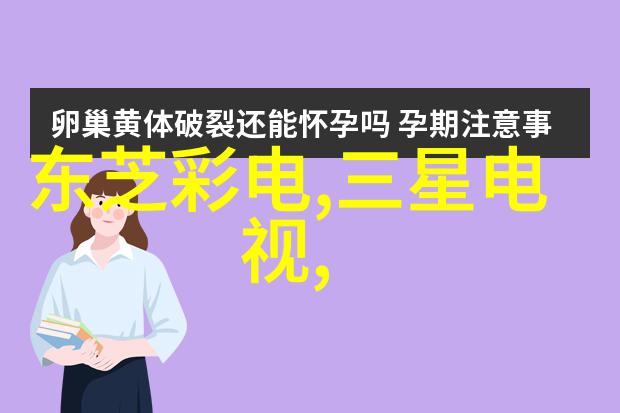 卵巢黄体破裂还能怀孕吗 孕期注意事

东芝彩电,三星电视,